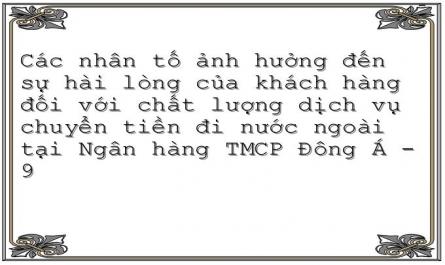 Các nhân tố ảnh hưởng đến sự hài lòng của khách hàng đối với chất lượng dịch vụ chuyển tiền đi nước ngoài tại Ngân hàng TMCP Đông Á - 9